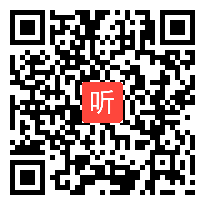 听